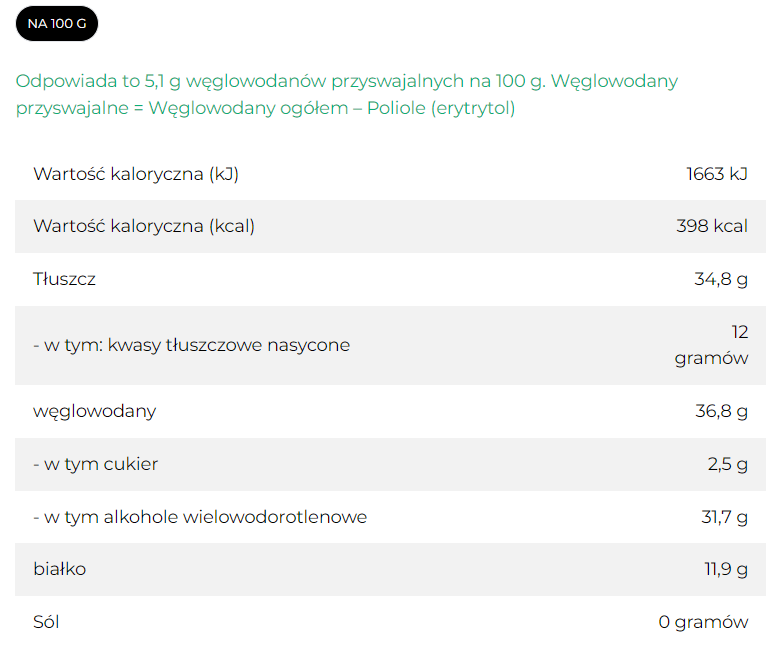 NA 100 G

Odpowiada to 5,1 g węglowodanów przyswajalnych na 100 g. Węglowodany przyswajalne = Węglowodany ogółem – Poliole (erytrytol)

| | |
|---|---|
| Wartość kaloryczna (kJ) | 1663 kJ |
| Wartość kaloryczna (kcal) | 398 kcal |
| Tłuszcz | 34,8 g |
| - w tym: kwasy tłuszczowe nasycone | 12 gramów |
| węglowodany | 36,8 g |
| - w tym cukier | 2,5 g |
| - w tym alkohole wielowodorotlenowe | 31,7 g |
| białko | 11,9 g |
| Sól | 0 gramów |